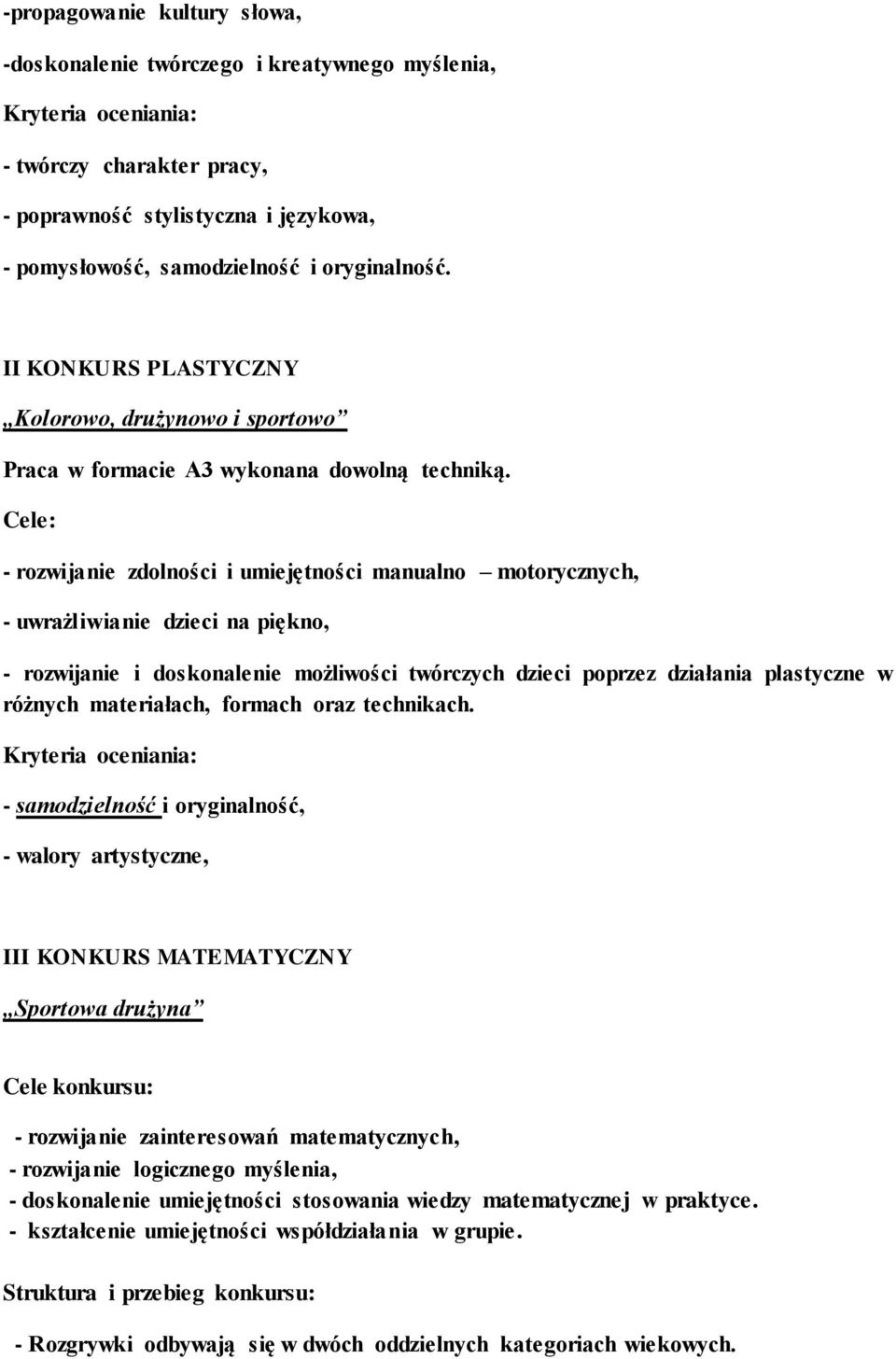 -propagowanie kultury słowa,

-doskonalenie twórczego i kreatywnego myślenia,

Kryteria oceniania:

- twórczy charakter pracy,

- poprawność stylistyczna i językowa,

- pomysłowość, samodzielność i oryginalność.

II KONKURS PLASTYCZNY

„Kolorowo, drużynowo i sportowo”

Praca w formacie A3 wykonana dowolną techniką.

Cele:

- rozwijanie zdolności i umiejętności manualno – motorycznych,

- uwrażliwianie dzieci na piękno,

- rozwijanie i doskonalenie możliwości twórczych dzieci poprzez działania plastyczne w różnych materiałach, formach oraz technikach.

Kryteria oceniania:

- samodzielność i oryginalność,

- walory artystyczne,

III KONKURS MATEMATYCZNY

„Sportowa drużyna”

Cele konkursu:

- rozwijanie zainteresowań matematycznych,
- rozwijanie logicznego myślenia,
- doskonalenie umiejętności stosowania wiedzy matematycznej w praktyce.
- kształcenie umiejętności współdziałania w grupie.

Struktura i przebieg konkursu:

- Rozgrywki odbywają się w dwóch oddzielnych kategoriach wiekowych.